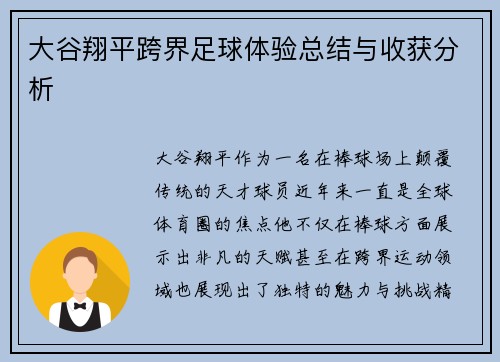 大谷翔平跨界足球体验总结与收获分析

大谷翔平作为一名在棒球场上颠覆传统的天才球员近年来一直是全球体育圈的焦点他不仅在棒球方面展示出非凡的天赋甚至在跨界运动领域也展现出了独特的魅力与挑战精